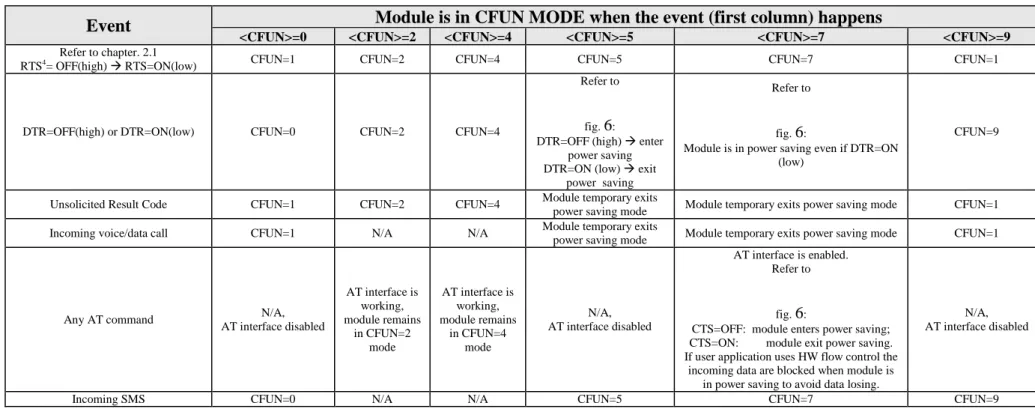 | Event | Module is in CFUN MODE when the event (first column) happens | | | | | |
|---|---|---|---|---|---|---|
| | <CFUN>=0 | <CFUN>=2 | <CFUN>=4 | <CFUN>=5 | <CFUN>=7 | <CFUN>=9 |
| Refer to chapter. 2.1 RTS$^{4}$= OFF(high) → RTS=ON(low) | CFUN=1 | CFUN=2 | CFUN=4 | CFUN=5 | CFUN=7 | CFUN=1 |
| DTR=OFF(high) or DTR=ON(low) | CFUN=0 | CFUN=2 | CFUN=4 | Refer to fig. 6: DTR=OFF (high) → enter power saving DTR=ON (low) → exit power saving | Refer to fig. 6: Module is in power saving even if DTR=ON (low) | CFUN=9 |
| Unsolicited Result Code | CFUN=1 | CFUN=2 | CFUN=4 | Module temporary exits power saving mode | Module temporary exits power saving mode | CFUN=1 |
| Incoming voice/data call | CFUN=1 | N/A | N/A | Module temporary exits power saving mode | Module temporary exits power saving mode | CFUN=1 |
| Any AT command | N/A, AT interface disabled | AT interface is working, module remains in CFUN=2 mode | AT interface is working, module remains in CFUN=4 mode | N/A, AT interface disabled | AT interface is enabled. Refer to fig. 6: CTS=OFF: module enters power saving; CTS=ON: module exit power saving. If user application uses HW flow control the incoming data are blocked when module is in power saving to avoid data losing. | N/A, AT interface disabled |
| Incoming SMS | CFUN=0 | N/A | N/A | CFUN=5 | CFUN=7 | CFUN=9 |